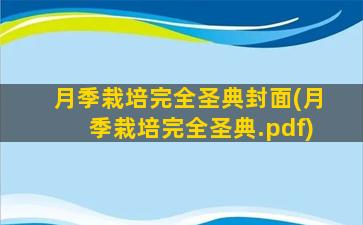 月季栽培完全圣典封面(月季栽培完全圣典.pdf)